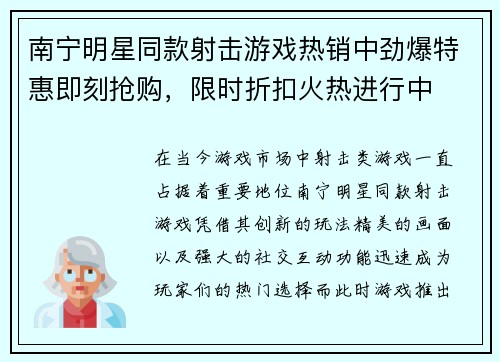 南宁明星同款射击游戏热销中劲爆特惠即刻抢购，限时折扣火热进行中

在当今游戏市场中射击类游戏一直占据着重要地位南宁明星同款射击游戏凭借其创新的玩法精美的画面以及强大的社交互动功能迅速成为玩家们的热门选择而此时游戏推出